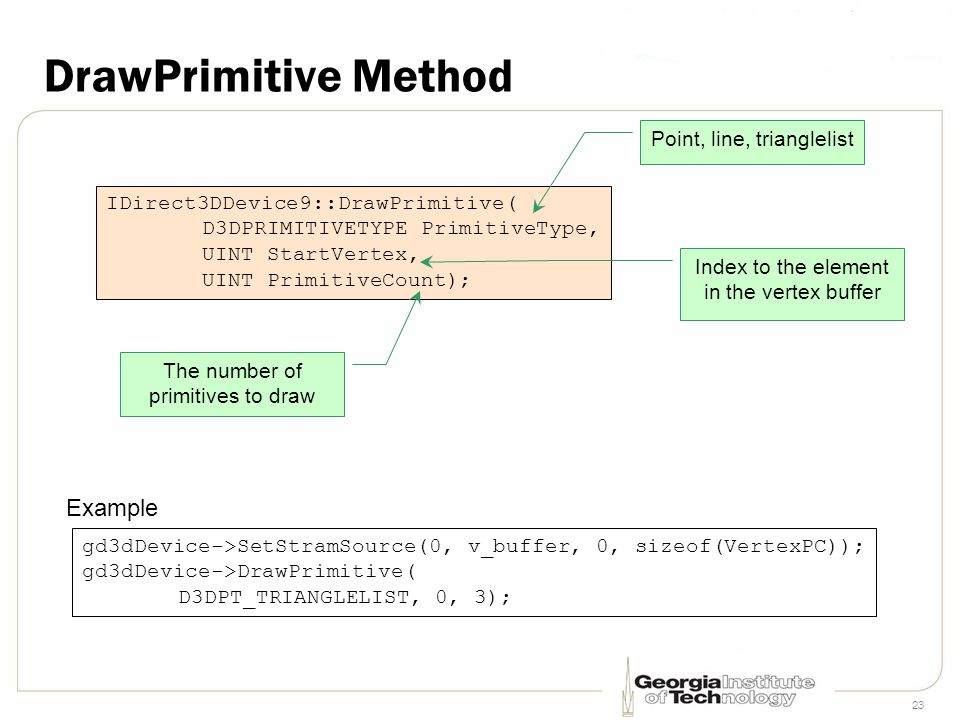 DrawPrimitive Method

Point, line, trianglelist

IDirect3DDevice9::DrawPrimitive(
D3DPRIMITIVETYPE PrimitiveType,
UINT StartVertex,
UINT PrimitiveCount);

Index to the element in the vertex buffer

The number of primitives to draw

Example

gd3dDevice->SetStramSource(0, v_buffer, 0, sizeof(VertexPC));
gd3dDevice->DrawPrimitive(
D3DPT_TRIANGLELIST, 0, 3);

Georgia Institute of Technology

23